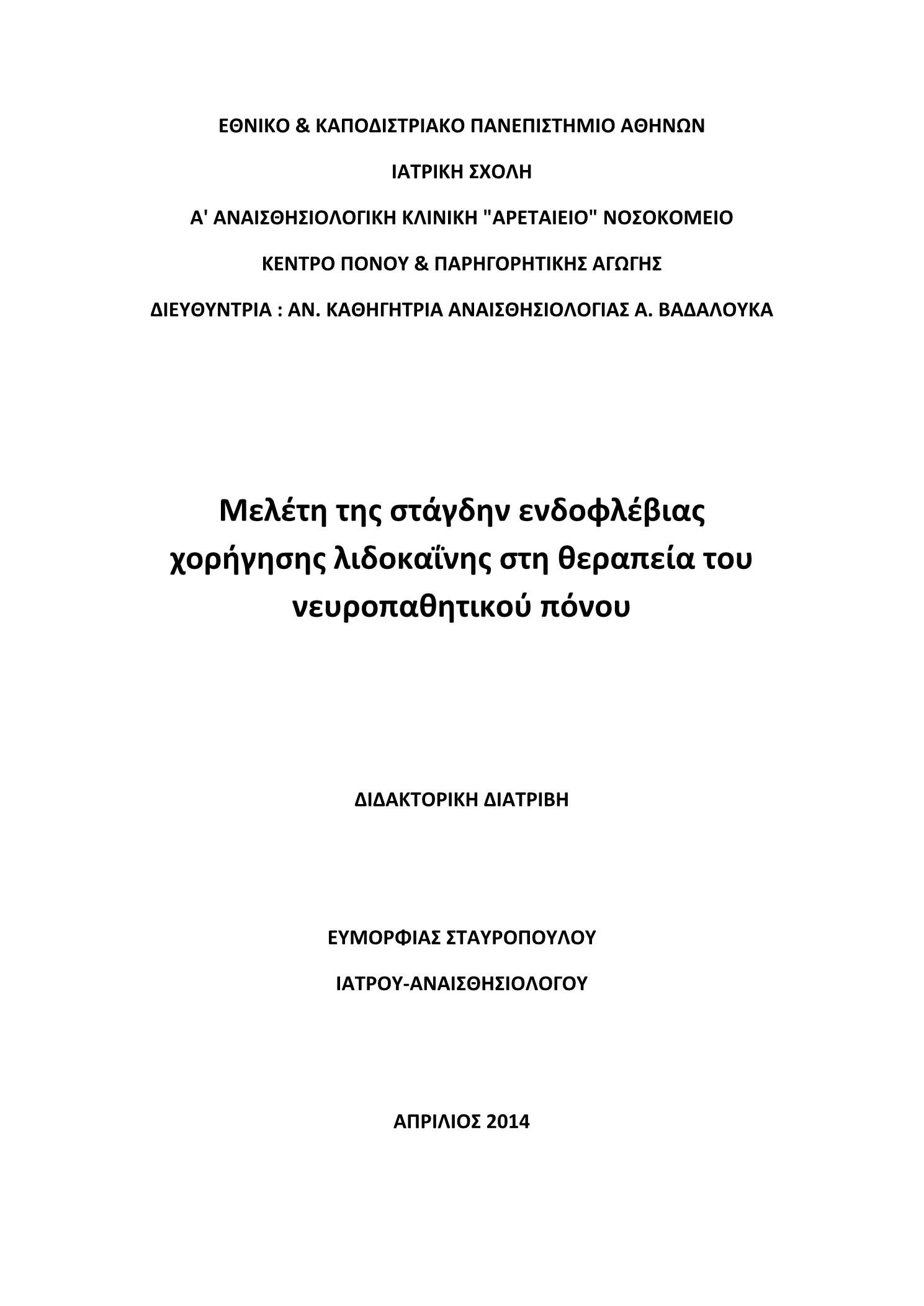 ΕΘΝΙΚΟ & ΚΑΠΟΔΙΣΤΡΙΑΚΟ ΠΑΝΕΠΙΣΤΗΜΙΟ ΑΘΗΝΩΝ

ΙΑΤΡΙΚΗ ΣΧΟΛΗ

Α' ΑΝΑΙΣΘΗΣΙΟΛΟΓΙΚΗ ΚΛΙΝΙΚΗ "ΑΡΕΤΑΙΕΙΟ" ΝΟΣΟΚΟΜΕΙΟ

ΚΕΝΤΡΟ ΠΟΝΟΥ & ΠΑΡΗΓΟΡΗΤΙΚΗΣ ΑΓΩΓΗΣ

ΔΙΕΥΘΥΝΤΡΙΑ : ΑΝ. ΚΑΘΗΓΗΤΡΙΑ ΑΝΑΙΣΘΗΣΙΟΛΟΓΙΑΣ Α. ΒΑΔΑΛΟΥΚΑ

Μελέτη της στάγδην ενδοφλέβιας χορήγησης λιδοκαΐνης στη θεραπεία του νευροπαθητικού πόνου

ΔΙΔΑΚΤΟΡΙΚΗ ΔΙΑΤΡΙΒΗ

ΕΥΜΟΡΦΙΑΣ ΣΤΑΥΡΟΠΟΥΛΟΥ

ΙΑΤΡΟΥ-ΑΝΑΙΣΘΗΣΙΟΛΟΓΟΥ

ΑΠΡΙΛΙΟΣ 2014